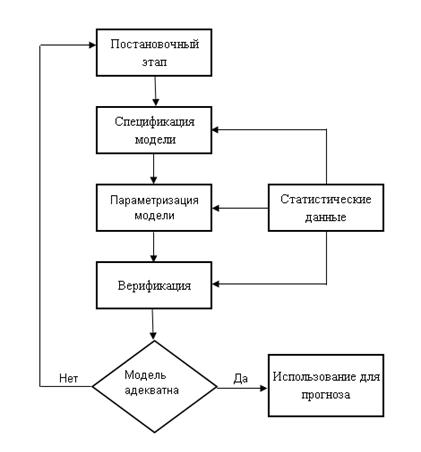 Постановочный этап

Спецификация модели

Параметризация модели

Статистические данные

Верификация

Модель адекватна

Нет

Да

Использование для прогноза